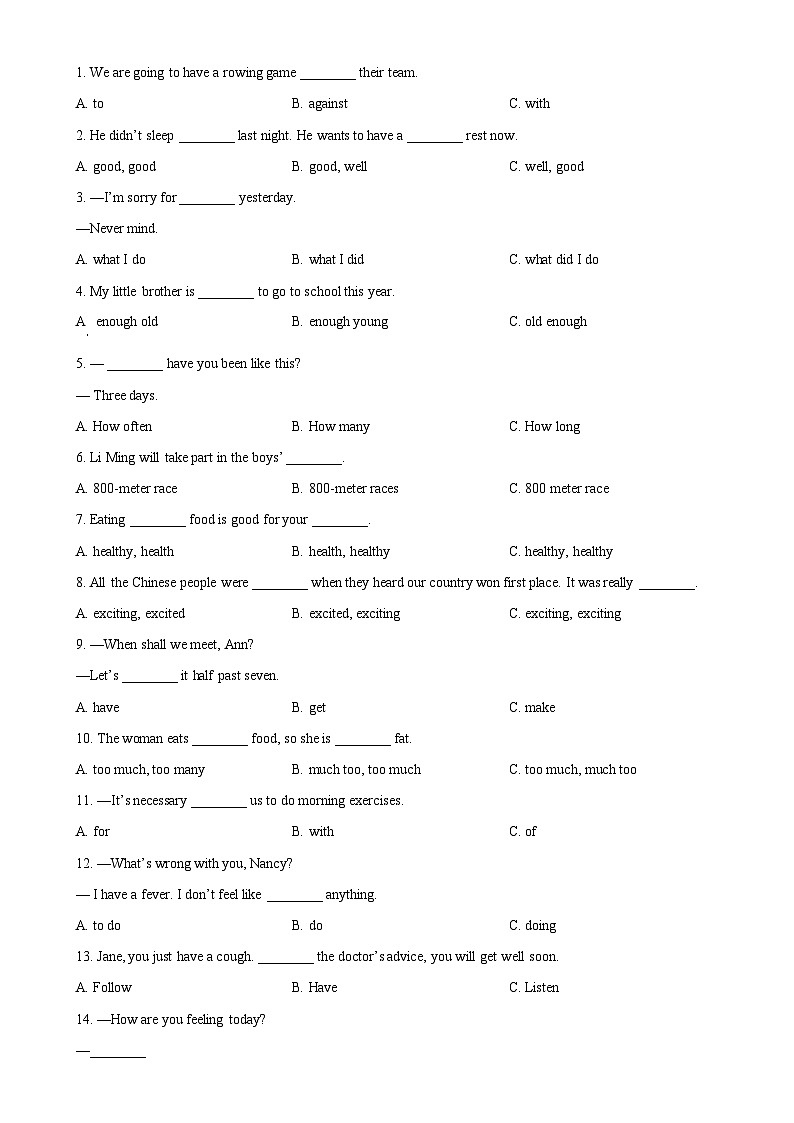 1. We are going to have a rowing game ________ their team.

A. to B. against C. with

2. He didn't sleep ________ last night. He wants to have a ________ rest now.

A. good, good B. good, well C. well, good

3. —I'm sorry for ________ yesterday.

—Never mind.

A. what I do B. what I did C. what did I do

4. My little brother is ________ to go to school this year.

A. enough old B. enough young C. old enough

5. — ________ have you been like this?

— Three days.

A. How often B. How many C. How long

6. Li Ming will take part in the boys' ________.

A. 800-meter race B. 800-meter races C. 800 meter race

7. Eating ________ food is good for your ________.

A. healthy, health B. health, healthy C. healthy, healthy

8. All the Chinese people were ________ when they heard our country won first place. It was really ________.

A. exciting, excited B. excited, exciting C. exciting, exciting

9. —When shall we meet, Ann?

—Let's ________ it half past seven.

A. have B. get C. make

10. The woman eats ________ food, so she is ________ fat.

A. too much, too many B. much too, too much C. too much, much too

11. —It's necessary ________ us to do morning exercises.

A. for B. with C. of

12. —What's wrong with you, Nancy?

— I have a fever. I don't feel like ________ anything.

A. to do B. do C. doing

13. Jane, you just have a cough. ________ the doctor's advice, you will get well soon.

A. Follow B. Have C. Listen

14. —How are you feeling today?

—________